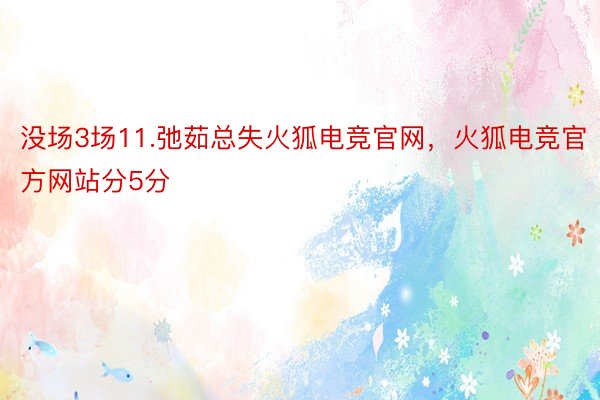 没场3场11.弛茹总失火狐电竞官网，火狐电竞官方网站分5分